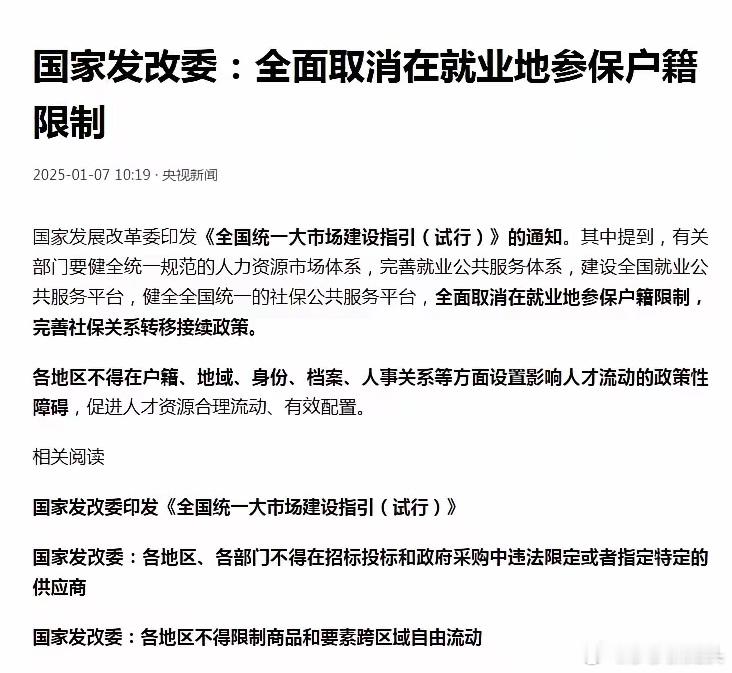 国家发改委：全面取消在就业地参保户籍限制

2025-01-07 10:19 · 央视新闻

国家发展改革委印发《全国统一大市场建设指引（试行）》的通知。其中提到，有关部门要健全统一规范的人力资源市场体系，完善就业公共服务体系，建设全国就业公共服务平台，健全全国统一的社保公共服务平台，全面取消在就业地参保户籍限制，完善社保关系转移接续政策。

各地区不得在户籍、地域、身份、档案、人事关系等方面设置影响人才流动的政策性障碍，促进人才资源合理流动、有效配置。

相关阅读

国家发改委印发《全国统一大市场建设指引（试行）》

国家发改委：各地区、各部门不得在招标投标和政府采购中违法限定或者指定特定的供应商

国家发改委：各地区不得限制商品和要素跨区域自由流动